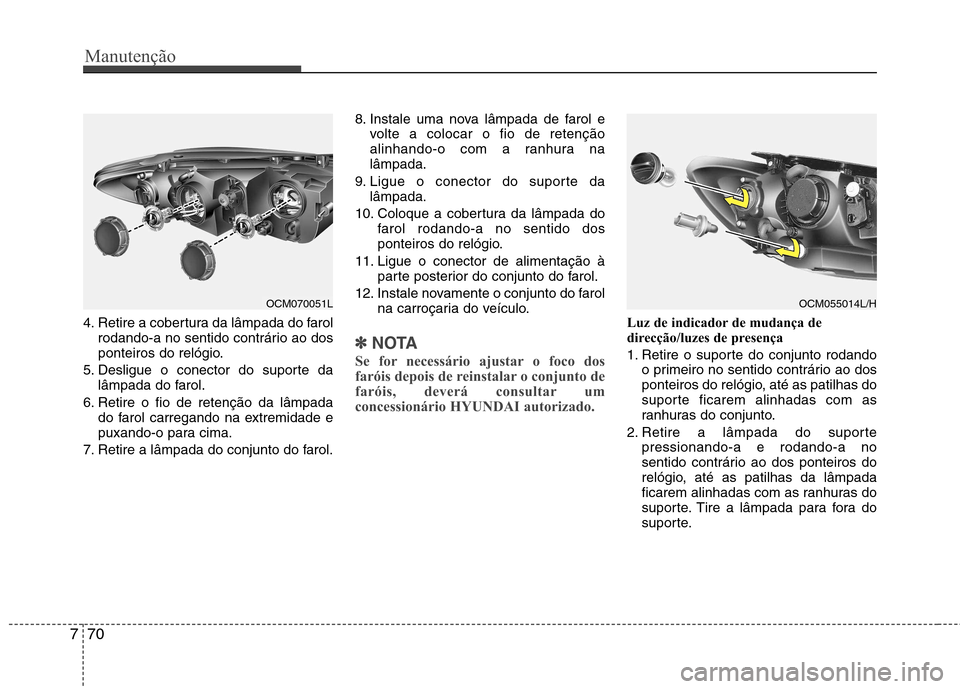 Manutenção

OCM070051L

4. Retire a cobertura da lâmpada do farol rodando-a no sentido contrário ao dos ponteiros do relógio.

5. Desligue o conector do suporte da lâmpada do farol.

6. Retire o fio de retenção da lâmpada do farol carregando na extremidade e puxando-o para cima.

7. Retire a lâmpada do conjunto do farol.

8. Instale uma nova lâmpada de farol e volte a colocar o fio de retenção alinhando-o com a ranhura na lâmpada.

9. Ligue o conector do suporte da lâmpada.

10. Coloque a cobertura da lâmpada do farol rodando-a no sentido dos ponteiros do relógio.

11. Ligue o conector de alimentação à parte posterior do conjunto do farol.

12. Instale novamente o conjunto do farol na carroçaria do veículo.

✽ NOTA

Se for necessário ajustar o foco dos faróis depois de reinstalar o conjunto de faróis, deverá consultar um concessionário HYUNDAI autorizado.

OCM055014L/H

Luz de indicador de mudança de direcção/luzes de presença

1. Retire o suporte do conjunto rodando o primeiro no sentido contrário ao dos ponteiros do relógio, até as patilhas do suporte ficarem alinhadas com as ranhuras do conjunto.

2. Retire a lâmpada do suporte pressionando-a e rodando-a no sentido contrário ao dos ponteiros do relógio, até as patilhas da lâmpada ficarem alinhadas com as ranhuras do suporte. Tire a lâmpada para fora do suporte.

7 70

carmanualsonline.info